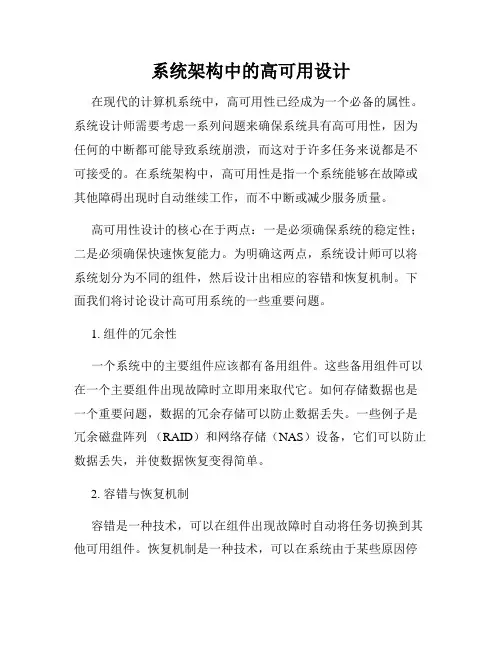 系统架构中的高可用设计

在现代的计算机系统中，高可用性已经成为一个必备的属性。系统设计师需要考虑一系列问题来确保系统具有高可用性，因为任何的中断都可能导致系统崩溃，而这对于许多任务来说都是不可接受的。在系统架构中，高可用性是指一个系统能够在故障或其他障碍出现时自动继续工作，而不中断或减少服务质量。

高可用性设计的核心在于两点：一是必须确保系统的稳定性；二是必须确保快速恢复能力。为明确这两点，系统设计师可以将系统划分为不同的组件，然后设计出相应的容错和恢复机制。下面我们将讨论设计高可用系统的一些重要问题。

1. 组件的冗余性

一个系统中的主要组件应该都有备用组件。这些备用组件可以在一个主要组件出现故障时立即用来取代它。如何存储数据也是一个重要问题，数据的冗余存储可以防止数据丢失。一些例子是冗余磁盘阵列（RAID）和网络存储（NAS）设备，它们可以防止数据丢失，并使数据恢复变得简单。

2. 容错与恢复机制

容错是一种技术，可以在组件出现故障时自动将任务切换到其他可用组件。恢复机制是一种技术，可以在系统由于某些原因停